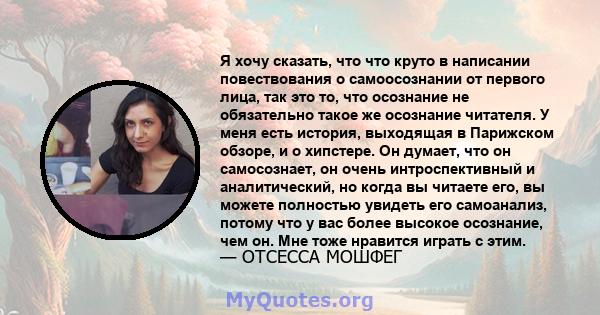 Я хочу сказать, что что круто в написании повествования о самоосознании от первого лица, так это то, что осознание не обязательно такое же осознание читателя. У меня есть история, выходящая в Парижском обзоре, и о хипстере. Он думает, что он самосознает, он очень интроспективный и аналитический, но когда вы читаете его, вы можете полностью увидеть его самоанализ, потому что у вас более высокое осознание, чем он. Мне тоже нравится играть с этим.
— ОТСЕССА МОШФЕГ

MyQuotes.org